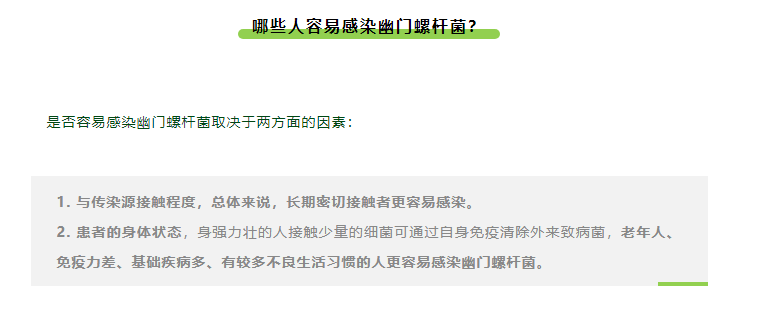 哪些人容易感染幽门螺杆菌？

是否容易感染幽门螺杆菌取决于两方面的因素：

1. 与传染源接触程度，总体来说，长期密切接触者更容易感染。
2. 患者的身体状态，身强力壮的人接触少量的细菌可通过自身免疫清除外来致病菌，老年人、免疫力差、基础疾病多、有较多不良生活习惯的人更容易感染幽门螺杆菌。